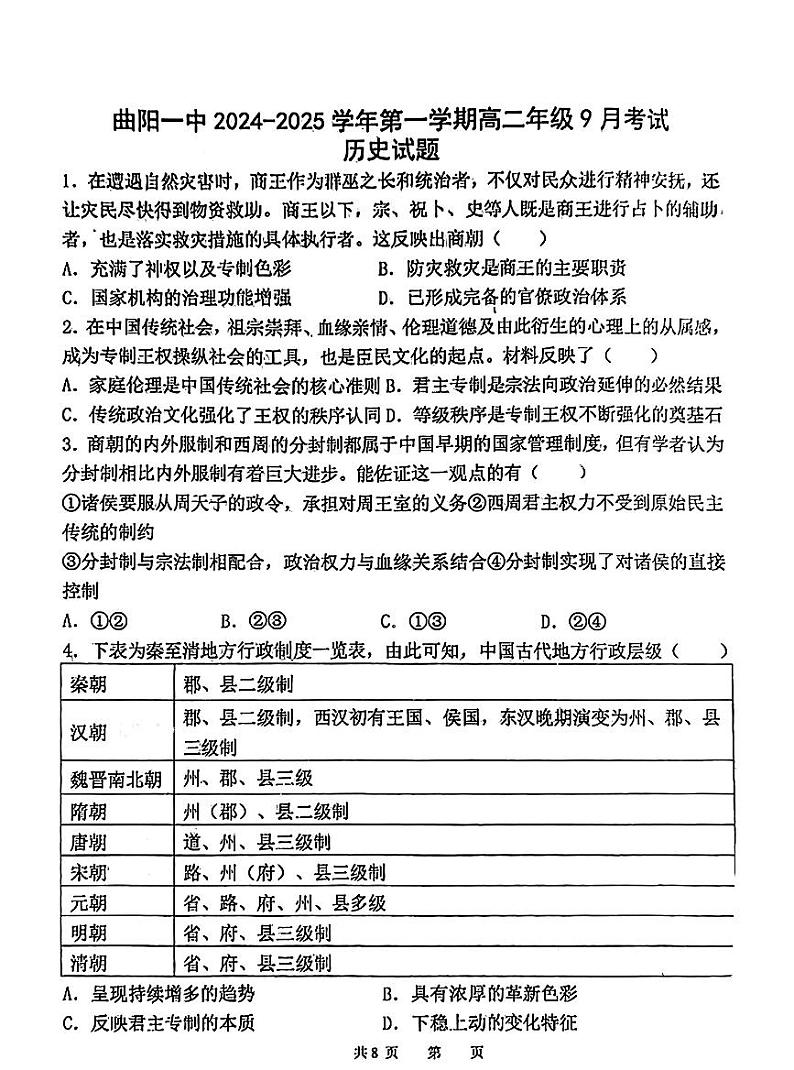 曲阳一中 2024-2025 学年第一学期高二年级 9 月考试
历史试题

1. 在遭遇自然灾害时，商王作为群巫之长和统治者，不仅对民众进行精神安抚，还让灾民尽快得到物资救助。商王以下，宗、祝卜、史等人既是商王进行占卜的辅助者，也是落实救灾措施的具体执行者。这反映出商朝（ ）
A. 充满了神权以及专制色彩 B. 防灾救灾是商王的主要职责
C. 国家机构的治理功能增强 D. 已形成完备的官僚政治体系

2. 在中国传统社会，祖宗崇拜、血缘亲情、伦理道德及由此衍生的心理上的从属感，成为专制王权操纵社会的工具，也是臣民文化的起点。材料反映了（ ）
A. 家庭伦理是中国传统社会的核心准则 B. 君主专制是宗法向政治延伸的必然结果
C. 传统政治文化强化了王权的秩序认同 D. 等级秩序是专制王权不断强化的奠基石

3. 商朝的内外服制和西周的分封制都属于中国早期的国家管理制度，但有学者认为分封制相比内外服制有着巨大进步。能佐证这一观点的有（ ）
①诸侯要服从周天子的政令，承担对周王室的义务②西周君主权力不受到原始民主传统的制约
③分封制与宗法制相配合，政治权力与血缘关系结合④分封制实现了对诸侯的直接控制
A. ①② B. ②③ C. ①③ D. ②④

4. 下表为秦至清地方行政制度一览表，由此可知，中国古代地方行政层级（ ）

| 秦朝 | 郡、县二级制 |
|---|---|
| 汉朝 | 郡、县二级制，西汉初有王国、侯国，东汉晚期演变为州、郡、县三级制 |
| 魏晋南北朝 | 州、郡、县三级 |
| 隋朝 | 州（郡）、县二级制 |
| 唐朝 | 道、州、县三级制 |
| 宋朝 | 路、州（府）、县三级制 |
| 元朝 | 省、路、府、州、县多级 |
| 明朝 | 省、府、县三级制 |
| 清朝 | 省、府、县三级制 |

A. 呈现持续增多的趋势 B. 具有浓厚的革新色彩
C. 反映君主专制的本质 D. 下稳上动的变化特征

共 8 页 第 页